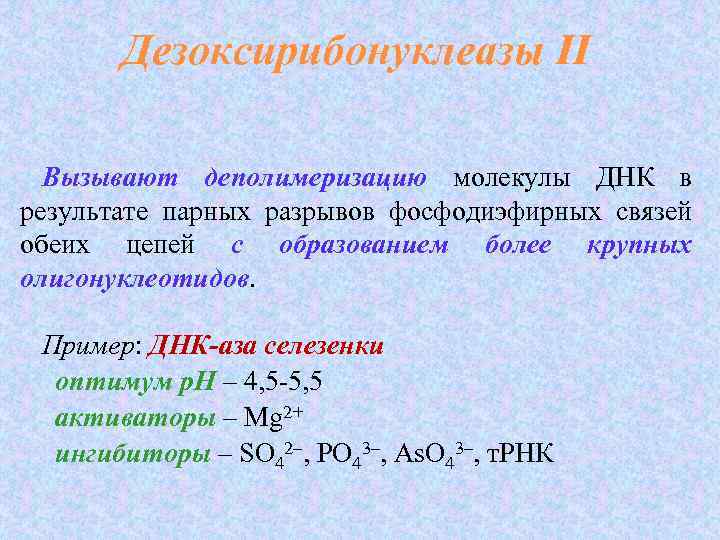 Дезоксирибонуклеазы II

Вызывают деполимеризацию молекулы ДНК в результате парных разрывов фосфодиэфирных связей обеих цепей с образованием более крупных олигонуклеотидов.

Пример: ДНК-аза селезенки
оптимум рН – 4,5-5,5
активаторы – $Mg^{2+}$
ингибиторы – $SO_4^{2-}$, $PO_4^{3-}$, $AsO_4^{3-}$, тРНК